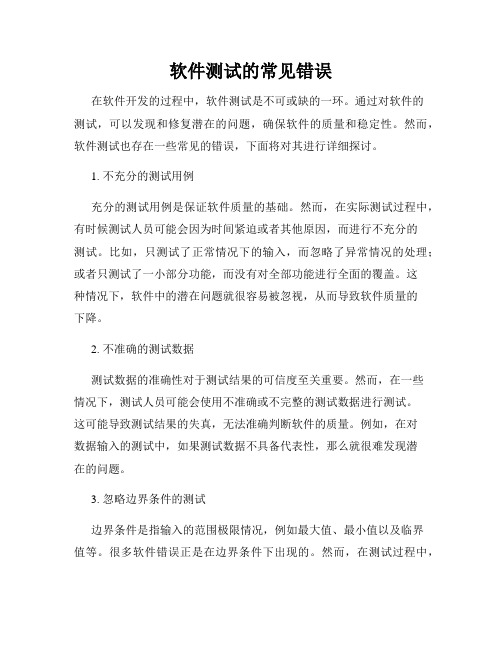 软件测试的常见错误

在软件开发的过程中，软件测试是不可或缺的一环。通过对软件的测试，可以发现和修复潜在的问题，确保软件的质量和稳定性。然而，软件测试也存在一些常见的错误，下面将对其进行详细探讨。

1. 不充分的测试用例

充分的测试用例是保证软件质量的基础。然而，在实际测试过程中，有时候测试人员可能会因为时间紧迫或者其他原因，而进行不充分的测试。比如，只测试了正常情况下的输入，而忽略了异常情况的处理；或者只测试了一小部分功能，而没有对全部功能进行全面的覆盖。这种情况下，软件中的潜在问题就很容易被忽视，从而导致软件质量的下降。

2. 不准确的测试数据

测试数据的准确性对于测试结果的可信度至关重要。然而，在一些情况下，测试人员可能会使用不准确或不完整的测试数据进行测试。这可能导致测试结果的失真，无法准确判断软件的质量。例如，在对数据输入的测试中，如果测试数据不具备代表性，那么就很难发现潜在的问题。

3. 忽略边界条件的测试

边界条件是指输入的范围极限情况，例如最大值、最小值以及临界值等。很多软件错误正是在边界条件下出现的。然而，在测试过程中，